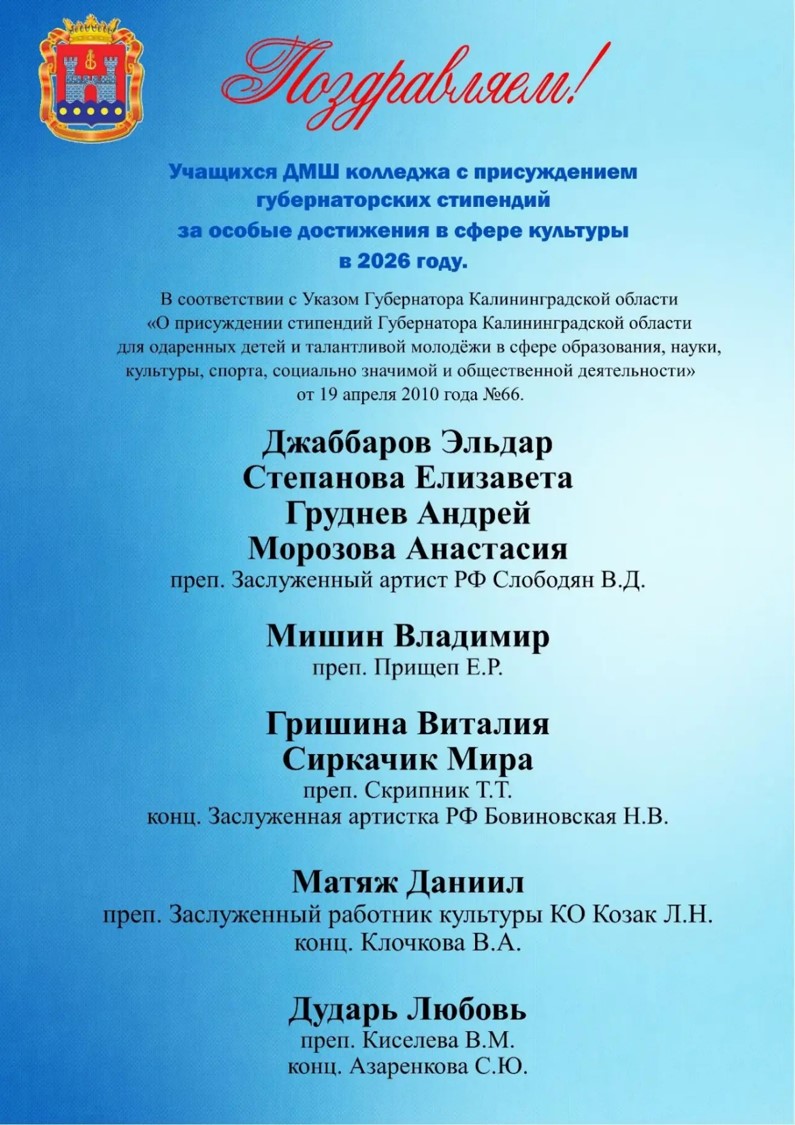 Поздравляем!

Учащихся ДМШ колледжа с присуждением губернаторских стипендий за особые достижения в сфере культуры в 2026 году.

В соответствии с Указом Губернатора Калининградской области «О присуждении стипендий Губернатора Калининградской области для одаренных детей и талантливой молодёжи в сфере образования, науки, культуры, спорта, социально значимой и общественной деятельности» от 19 апреля 2010 года №66.

Джаббаров Эльдар
Степанова Елизавета
Груднев Андрей
Морозова Анастасия
преп. Заслуженный артист РФ Слободян В.Д.

Мишин Владимир
преп. Прищеп Е.Р.

Гришина Виталия
Сиркачик Мира
преп. Скрипник Т.Т.
конц. Заслуженная артистка РФ Бовиновская Н.В.

Матяж Даниил
преп. Заслуженный работник культуры КО Козак Л.Н.
конц. Клочкова В.А.

Дударь Любовь
преп. Киселева В.М.
конц. Азаренкова С.Ю.